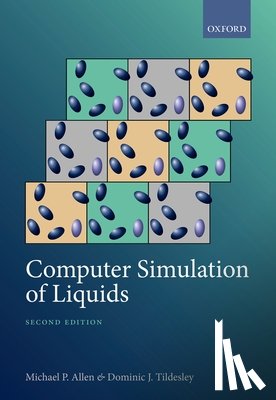 OXFORD

Computer Simulation of Liquids

SECOND EDITION

Michael P. Allen & Dominic J. Tildesley